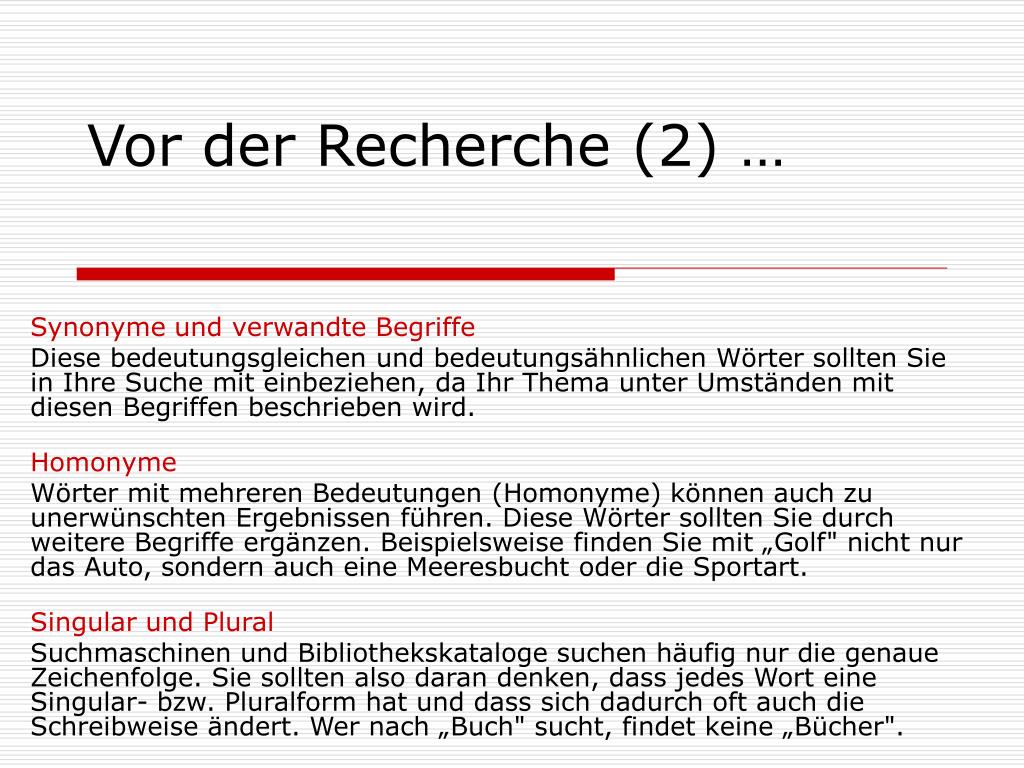 Vor der Recherche (2) …

Synonyme und verwandte Begriffe

Diese bedeutungsgleichen und bedeutungsähnlichen Wörter sollten Sie in Ihre Suche mit einbeziehen, da Ihr Thema unter Umständen mit diesen Begriffen beschrieben wird.

Homonyme

Wörter mit mehreren Bedeutungen (Homonyme) können auch zu unerwünschten Ergebnissen führen. Diese Wörter sollten Sie durch weitere Begriffe ergänzen. Beispielsweise finden Sie mit „Golf" nicht nur das Auto, sondern auch eine Meeresbucht oder die Sportart.

Singular und Plural

Suchmaschinen und Bibliothekskataloge suchen häufig nur die genaue Zeichenfolge. Sie sollten also daran denken, dass jedes Wort eine Singular- bzw. Pluralform hat und dass sich dadurch oft auch die Schreibweise ändert. Wer nach „Buch" sucht, findet keine „Bücher".